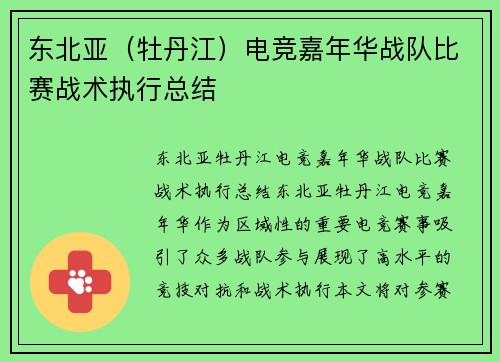 东北亚（牡丹江）电竞嘉年华战队比赛战术执行总结

东北亚牡丹江电竞嘉年华战队比赛战术执行总结东北亚牡丹江电竞嘉年华作为区域性的重要电竞赛事吸引了众多战队参与展现了高水平的竞技对抗和战术执行本文将对参赛